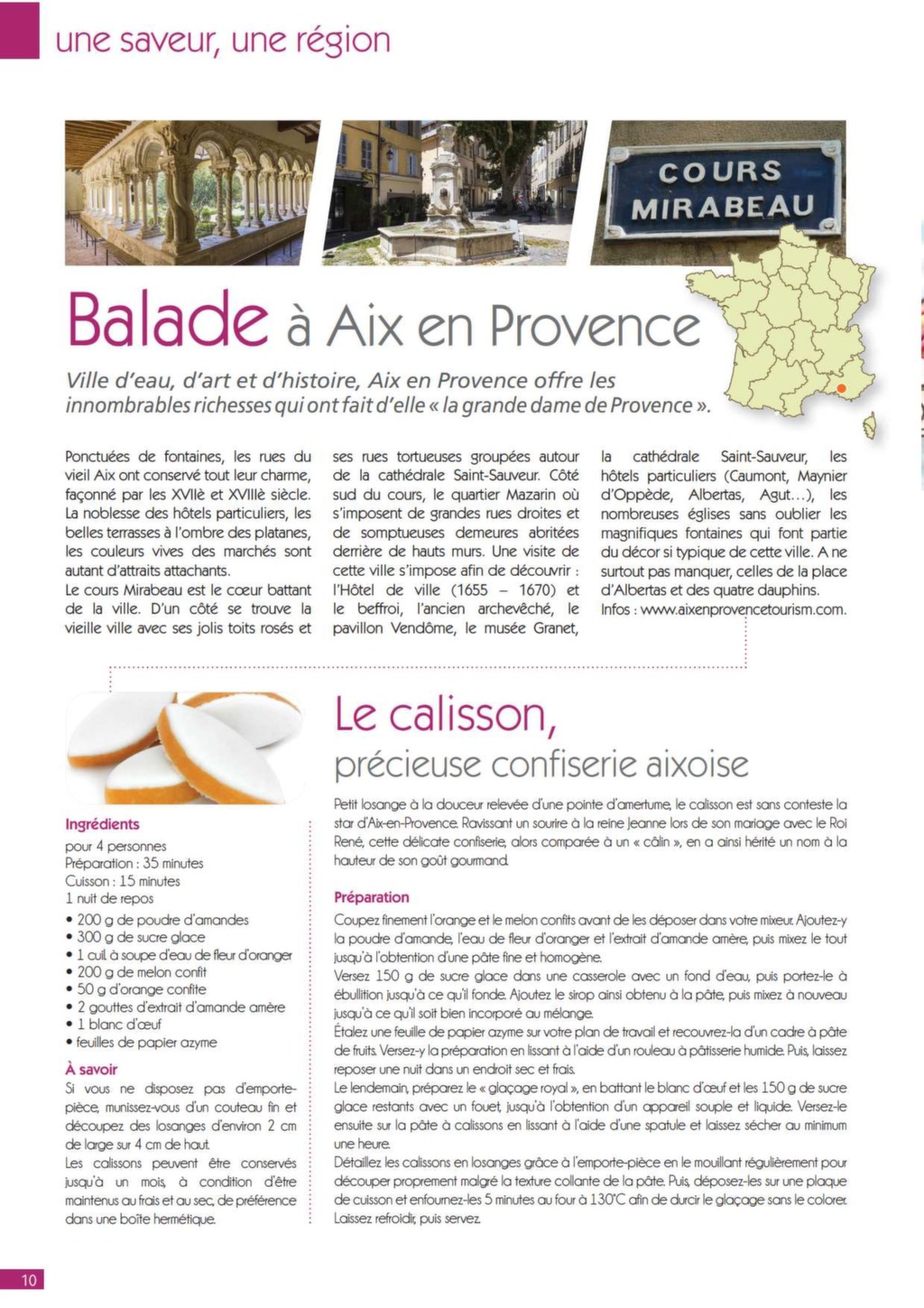 une saveur, une région

COURS MIRABEAU

Balade à Aix en Provence

Ville d'eau, d'art et d'histoire, Aix en Provence offre les innombrables richesses qui ont fait d'elle « la grande dame de Provence ».

Ponctuées de fontaines, les rues du vieil Aix ont conservé tout leur charme, façonné par les XVIIè et XVIIIè siècle. La noblesse des hôtels particuliers, les belles terrasses à l'ombre des platanes, les couleurs vives des marchés sont autant d'attraits attachants.
Le cours Mirabeau est le cœur battant de la ville. D'un côté se trouve la vieille ville avec ses jolis toits rosés et ses rues tortueuses groupées autour de la cathédrale Saint-Sauveur. Côté sud du cours, le quartier Mazarin où s'imposent de grandes rues droites et de somptueuses demeures abritées derrière de hauts murs. Une visite de cette ville s'impose afin de découvrir : l'Hôtel de ville (1655 – 1670) et le beffroi, l'ancien archevêché, le pavillon Vendôme, le musée Granet, la cathédrale Saint-Sauveur, les hôtels particuliers (Caumont, Maynier d'Oppède, Albertas, Agut…), les nombreuses églises sans oublier les magnifiques fontaines qui font partie du décor si typique de cette ville. A ne surtout pas manquer, celles de la place d'Albertas et des quatre dauphins.
Infos : www.aixenprovencetourism.com.

Le calisson,
précieuse confiserie aixoise

Petit losange à la douceur relevée d'une pointe d'amertume, le calisson est sans conteste la star d'Aix-en-Provence. Ravissant un sourire à la reine Jeanne lors de son mariage avec le Roi René, cette délicate confiserie, alors comparée à un « câlin », en a ainsi hérité un nom à la hauteur de son goût gourmand.

Ingrédients
pour 4 personnes
Préparation : 35 minutes
Cuisson : 15 minutes
1 nuit de repos
• 200 g de poudre d'amandes
• 300 g de sucre glace
• 1 cuil. à soupe d'eau de fleur d'oranger
• 200 g de melon confit
• 50 g d'orange confite
• 2 gouttes d'extrait d'amande amère
• 1 blanc d'œuf
• feuilles de papier azyme

À savoir
Si vous ne disposez pas d'emporte-pièce, munissez-vous d'un couteau fin et découpez des losanges d'environ 2 cm de large sur 4 cm de haut.
Les calissons peuvent être conservés jusqu'à un mois, à condition d'être maintenus au frais et au sec, de préférence dans une boîte hermétique.

Préparation
Coupez finement l'orange et le melon confits avant de les déposer dans votre mixeur. Ajoutez-y la poudre d'amande, l'eau de fleur d'oranger et l'extrait d'amande amère, puis mixez le tout jusqu'à l'obtention d'une pâte fine et homogène.
Versez 150 g de sucre glace dans une casserole avec un fond d'eau, puis portez-le à ébullition jusqu'à ce qu'il fonde. Ajoutez le sirop ainsi obtenu à la pâte, puis mixez à nouveau jusqu'à ce qu'il soit bien incorporé au mélange.
Étalez une feuille de papier azyme sur votre plan de travail et recouvrez-la d'un cadre à pâte de fruits. Versez-y la préparation en lissant à l'aide d'un rouleau à pâtisserie humide. Puis, laissez reposer une nuit dans un endroit sec et frais.
Le lendemain, préparez le « glaçage royal », en battant le blanc d'œuf et les 150 g de sucre glace restants avec un fouet, jusqu'à l'obtention d'un appareil souple et liquide. Versez-le ensuite sur la pâte à calissons en lissant à l'aide d'une spatule et laissez sécher au minimum une heure.
Détaillez les calissons en losanges grâce à l'emporte-pièce en le mouillant régulièrement pour découper proprement malgré la texture collante de la pâte. Puis, déposez-les sur une plaque de cuisson et enfournez-les 5 minutes au four à 130°C afin de durcir le glaçage sans le colorer. Laissez refroidir, puis servez.

10